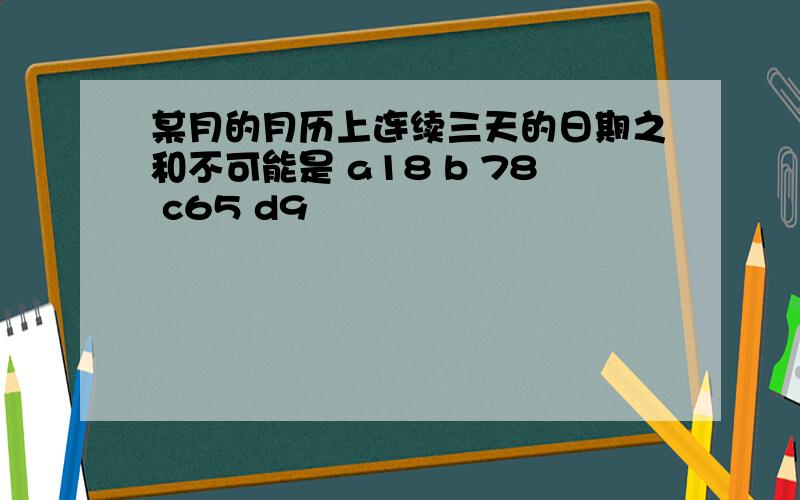 某月的月历上连续三天的日期之和不可能是 a18 b 78 c65 d9